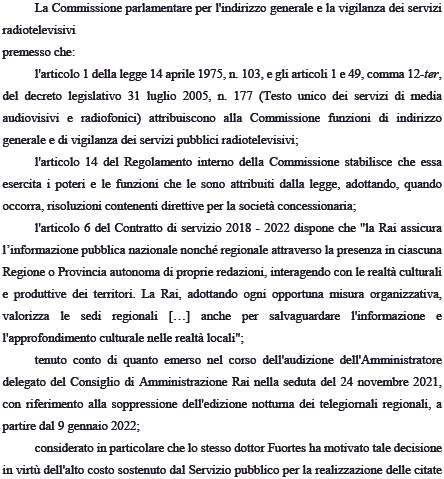 La Commissione parlamentare per l'indirizzo generale e la vigilanza dei servizi radiotelevisivi

premesso che:

l'articolo 1 della legge 14 aprile 1975, n. 103, e gli articoli 1 e 49, comma 12-ter, del decreto legislativo 31 luglio 2005, n. 177 (Testo unico dei servizi di media audiovisivi e radiofonici) attribuiscono alla Commissione funzioni di indirizzo generale e di vigilanza dei servizi pubblici radiotelevisivi;

l'articolo 14 del Regolamento interno della Commissione stabilisce che essa esercita i poteri e le funzioni che le sono attribuiti dalla legge, adottando, quando occorra, risoluzioni contenenti direttive per la società concessionaria;

l'articolo 6 del Contratto di servizio 2018 - 2022 dispone che "la Rai assicura l'informazione pubblica nazionale nonché regionale attraverso la presenza in ciascuna Regione o Provincia autonoma di proprie redazioni, interagendo con le realtà culturali e produttive dei territori. La Rai, adottando ogni opportuna misura organizzativa, valorizza le sedi regionali [...] anche per salvaguardare l'informazione e l'approfondimento culturale nelle realtà locali";

tenuto conto di quanto emerso nel corso dell'audizione dell'Amministratore delegato del Consiglio di Amministrazione Rai nella seduta del 24 novembre 2021, con riferimento alla soppressione dell'edizione notturna dei telegiornali regionali, a partire dal 9 gennaio 2022;

considerato in particolare che lo stesso dottor Fuortes ha motivato tale decisione in virtù dell'alto costo sostenuto dal Servizio pubblico per la realizzazione delle citate